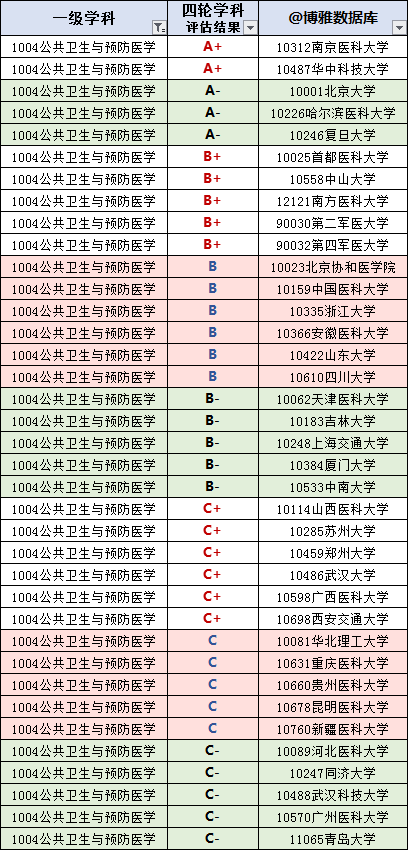 | 一级学科 | 四轮学科评估结果 | @博雅数据库 |
|---|---|---|
| 1004公共卫生与预防医学 | A+ | 10312南京医科大学 |
| 1004公共卫生与预防医学 | A+ | 10487华中科技大学 |
| 1004公共卫生与预防医学 | A- | 10001北京大学 |
| 1004公共卫生与预防医学 | A- | 10226哈尔滨医科大学 |
| 1004公共卫生与预防医学 | A- | 10246复旦大学 |
| 1004公共卫生与预防医学 | B+ | 10025首都医科大学 |
| 1004公共卫生与预防医学 | B+ | 10558中山大学 |
| 1004公共卫生与预防医学 | B+ | 12121南方医科大学 |
| 1004公共卫生与预防医学 | B+ | 90030第二军医大学 |
| 1004公共卫生与预防医学 | B+ | 90032第四军医大学 |
| 1004公共卫生与预防医学 | B | 10023北京协和医学院 |
| 1004公共卫生与预防医学 | B | 10159中国医科大学 |
| 1004公共卫生与预防医学 | B | 10335浙江大学 |
| 1004公共卫生与预防医学 | B | 10366安徽医科大学 |
| 1004公共卫生与预防医学 | B | 10422山东大学 |
| 1004公共卫生与预防医学 | B | 10610四川大学 |
| 1004公共卫生与预防医学 | B- | 10062天津医科大学 |
| 1004公共卫生与预防医学 | B- | 10183吉林大学 |
| 1004公共卫生与预防医学 | B- | 10248上海交通大学 |
| 1004公共卫生与预防医学 | B- | 10384厦门大学 |
| 1004公共卫生与预防医学 | B- | 10533中南大学 |
| 1004公共卫生与预防医学 | C+ | 10114山西医科大学 |
| 1004公共卫生与预防医学 | C+ | 10285苏州大学 |
| 1004公共卫生与预防医学 | C+ | 10459郑州大学 |
| 1004公共卫生与预防医学 | C+ | 10486武汉大学 |
| 1004公共卫生与预防医学 | C+ | 10598广西医科大学 |
| 1004公共卫生与预防医学 | C+ | 10698西安交通大学 |
| 1004公共卫生与预防医学 | C | 10081华北理工大学 |
| 1004公共卫生与预防医学 | C | 10631重庆医科大学 |
| 1004公共卫生与预防医学 | C | 10660贵州医科大学 |
| 1004公共卫生与预防医学 | C | 10678昆明医科大学 |
| 1004公共卫生与预防医学 | C | 10760新疆医科大学 |
| 1004公共卫生与预防医学 | C- | 10089河北医科大学 |
| 1004公共卫生与预防医学 | C- | 10247同济大学 |
| 1004公共卫生与预防医学 | C- | 10488武汉科技大学 |
| 1004公共卫生与预防医学 | C- | 10570广州医科大学 |
| 1004公共卫生与预防医学 | C- | 11065青岛大学 |